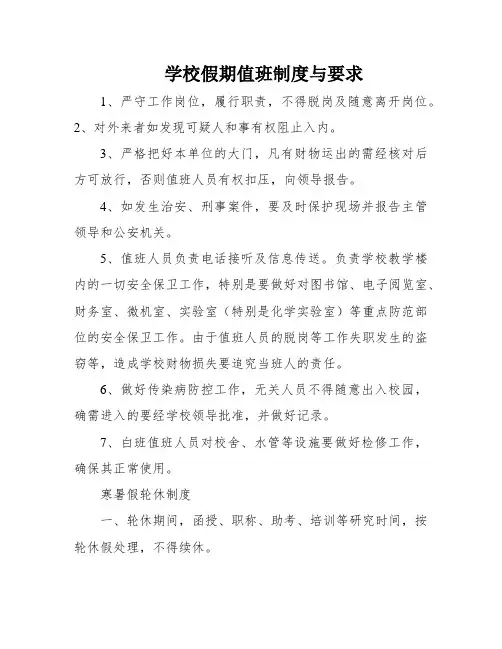 学校假期值班制度与要求

1、严守工作岗位，履行职责，不得脱岗及随意离开岗位。

2、对外来者如发现可疑人和事有权阻止入内。

3、严格把好本单位的大门，凡有财物运出的需经核对后方可放行，否则值班人员有权扣压，向领导报告。

4、如发生治安、刑事案件，要及时保护现场并报告主管领导和公安机关。

5、值班人员负责电话接听及信息传送。负责学校教学楼内的一切安全保卫工作，特别是要做好对图书馆、电子阅览室、财务室、微机室、实验室（特别是化学实验室）等重点防范部位的安全保卫工作。由于值班人员的脱岗等工作失职发生的盗窃等，造成学校财物损失要追究当班人的责任。

6、做好传染病防控工作，无关人员不得随意出入校园，确需进入的要经学校领导批准，并做好记录。

7、白班值班人员对校舍、水管等设施要做好检修工作，确保其正常使用。

寒暑假轮休制度

一、轮休期间，函授、职称、助考、培训等研究时间，按轮休假处理，不得续休。